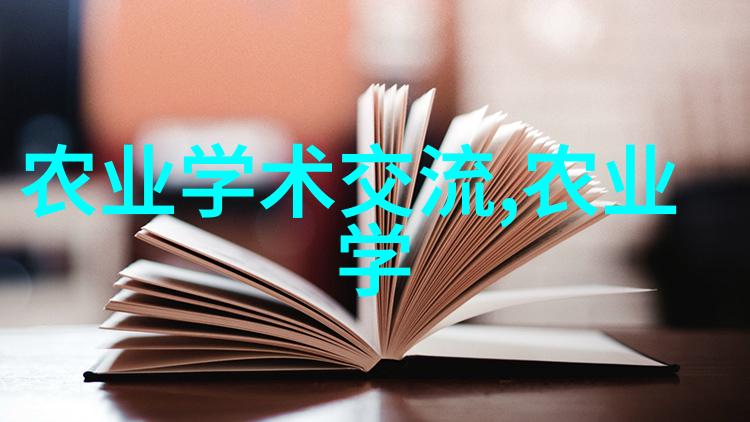 农业学术交流,农业学